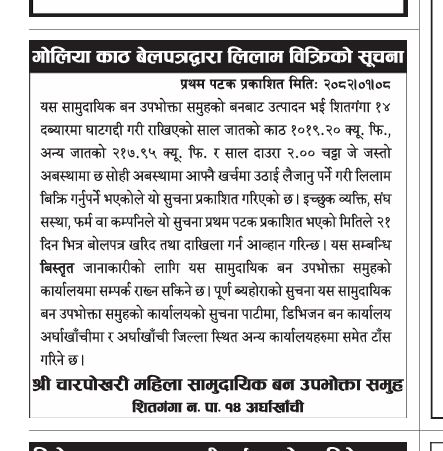 गोलिया काठ बेलपत्रद्वारा लिलाम विक्रिको सूचना

प्रथम पटक प्रकाशित मिति: २०८२।०१।०८

यस सामुदायिक बन उपभोक्ता समुहको बनबाट उत्पादन भई शितगंगा १४ दब्यारमा घाटगद्दी गरी राखिएको साल जातको काठ १०१९.२० क्यू. फि., अन्य जातको २१७.९५ क्यू. फि. र साल दाउरा २.०० चट्टा जे जस्तो अबस्थामा छ सोही अबस्थामा आफ्नै खर्चमा उठाई लैजानु पर्ने गरी लिलाम बिक्रि गर्नुपर्ने भएकोले यो सुचना प्रकाशित गरिएको छ। इच्छुक व्यक्ति, संघ सस्था, फर्म वा कम्पनिले यो सुचना प्रथम पटक प्रकाशित भएको मितिले २१ दिन भित्र बोलपत्र खरिद तथा दाखिला गर्न आव्हान गरिन्छ। यस सम्बन्धि बिस्तृत जानाकारीको लागि यस सामुदायिक बन उपभोक्ता समुहको कार्यालयमा सम्पर्क राख्न सकिने छ। पूर्ण ब्यहोराको सुचना यस सामुदायिक बन उपभोक्ता समुहको कार्यालयको सुचना पाटीमा, डिभिजन बन कार्यालय अर्घाखाँचीमा र अर्घाखाँची जिल्ला स्थित अन्य कार्यालयहरुमा समेत टाँस गरिने छ।

श्री चारपोखरी महिला सामुदायिक बन उपभोक्ता समुह
शितगंगा न. पा. १४ अर्घाखाँची